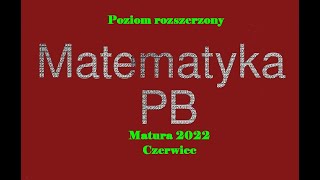 Poziom rozszerzony

Matematyka
PB

Matura 2022
Czerwiec